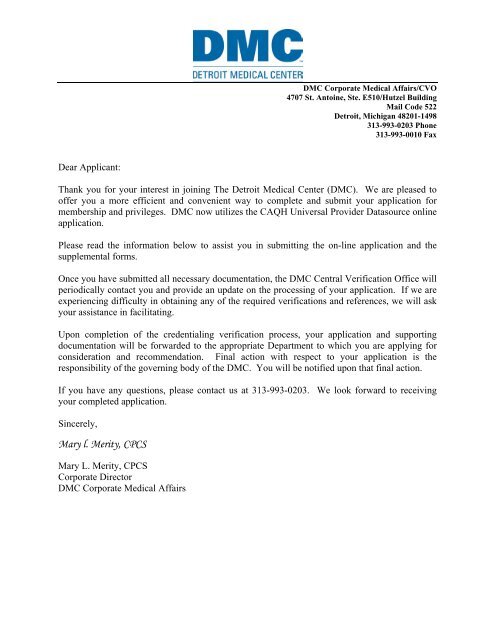 DMC
DETROIT MEDICAL CENTER

DMC Corporate Medical Affairs/CVO
4707 St. Antoine, Ste. E510/Hutzel Building
Mail Code 522
Detroit, Michigan 48201-1498
313-993-0203 Phone
313-993-0010 Fax

Dear Applicant:

Thank you for your interest in joining The Detroit Medical Center (DMC). We are pleased to offer you a more efficient and convenient way to complete and submit your application for membership and privileges. DMC now utilizes the CAQH Universal Provider Datasource online application.

Please read the information below to assist you in submitting the on-line application and the supplemental forms.

Once you have submitted all necessary documentation, the DMC Central Verification Office will periodically contact you and provide an update on the processing of your application. If we are experiencing difficulty in obtaining any of the required verifications and references, we will ask your assistance in facilitating.

Upon completion of the credentialing verification process, your application and supporting documentation will be forwarded to the appropriate Department to which you are applying for consideration and recommendation. Final action with respect to your application is the responsibility of the governing body of the DMC. You will be notified upon that final action.

If you have any questions, please contact us at 313-993-0203. We look forward to receiving your completed application.

Sincerely,

Mary l. Merity, CPCS

Mary L. Merity, CPCS
Corporate Director
DMC Corporate Medical Affairs